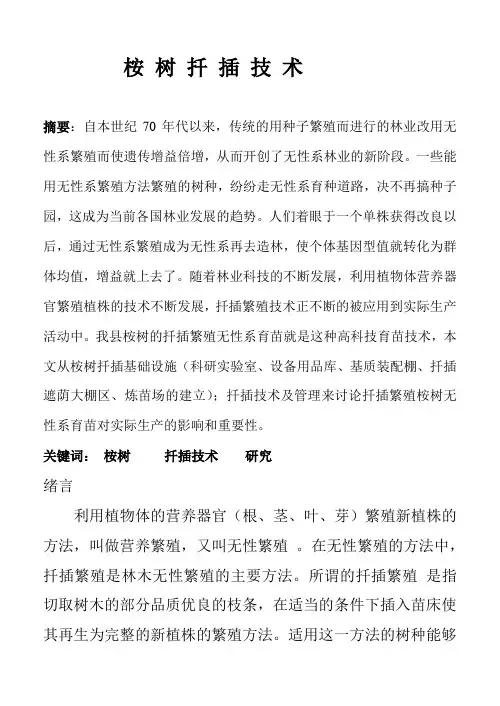 桉 树 扦 插 技 术

摘要：自本世纪 70 年代以来，传统的用种子繁殖而进行的林业改用无性系繁殖而使遗传增益倍增，从而开创了无性系林业的新阶段。一些能用无性系繁殖方法繁殖的树种，纷纷走无性系育种道路，决不再搞种子园，这成为当前各国林业发展的趋势。人们着眼于一个单株获得改良以后，通过无性系繁殖成为无性系再去造林，使个体基因型值就转化为群体均值，增益就上去了。随着林业科技的不断发展，利用植物体营养器官繁殖植株的技术不断发展，扦插繁殖技术正不断的被应用到实际生产活动中。我县桉树的扦插繁殖无性系育苗就是这种高科技育苗技术，本文从桉树扦插基础设施（科研实验室、设备用品库、基质装配棚、扦插遮荫大棚区、炼苗场的建立）；扦插技术及管理来讨论扦插繁殖桉树无性系育苗对实际生产的影响和重要性。

关键词： 桉树 扦插技术 研究

绪言

利用植物体的营养器官（根、茎、叶、芽）繁殖新植株的方法，叫做营养繁殖，又叫无性繁殖 。在无性繁殖的方法中，扦插繁殖是林木无性繁殖的主要方法。所谓的扦插繁殖 是指切取树木的部分品质优良的枝条，在适当的条件下插入苗床使其再生为完整的新植株的繁殖方法。适用这一方法的树种能够